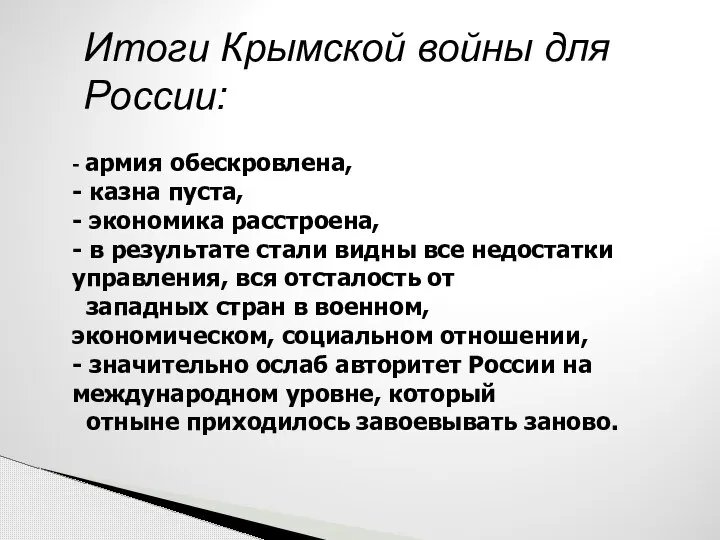 Итоги Крымской войны для России:

- армия обескровлена,
- казна пуста,
- экономика расстроена,
- в результате стали видны все недостатки управления, вся отсталость от западных стран в военном, экономическом, социальном отношении,
- значительно ослаб авторитет России на международном уровне, который отныне приходилось завоевывать заново.